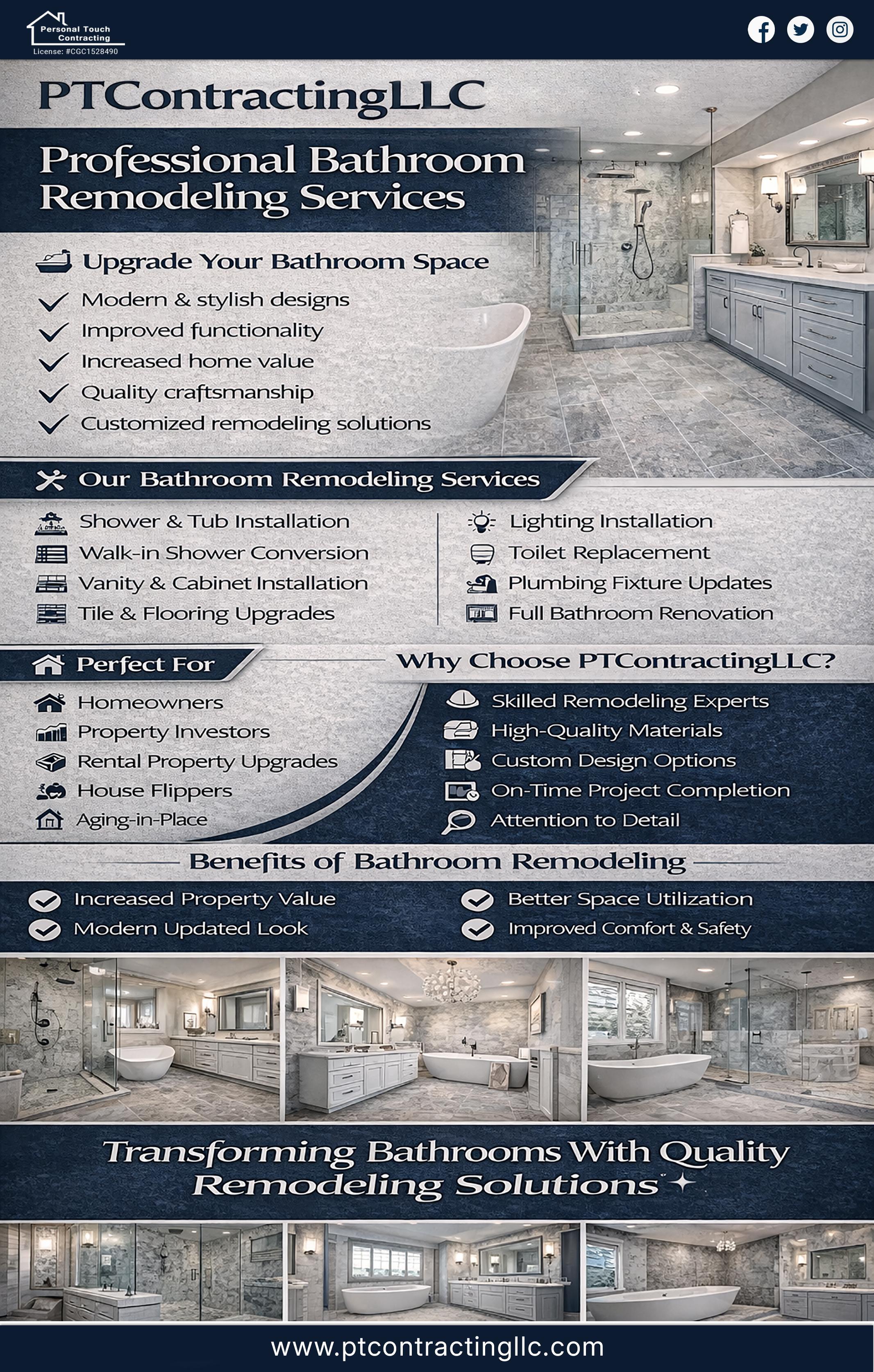 Personal Touch Contracting
License: #CGC1528490

PTContractingLLC

Professional Bathroom Remodeling Services

Upgrade Your Bathroom Space

Modern & stylish designs
Improved functionality
Increased home value
Quality craftsmanship
Customized remodeling solutions

Our Bathroom Remodeling Services

Shower & Tub Installation
Walk-in Shower Conversion
Vanity & Cabinet Installation
Tile & Flooring Upgrades

Lighting Installation
Toilet Replacement
Plumbing Fixture Updates
Full Bathroom Renovation

Perfect For

Homeowners
Property Investors
Rental Property Upgrades
House Flippers
Aging-in-Place

Why Choose PTContractingLLC?

Skilled Remodeling Experts
High-Quality Materials
Custom Design Options
On-Time Project Completion
Attention to Detail

Benefits of Bathroom Remodeling

Increased Property Value
Modern Updated Look
Better Space Utilization
Improved Comfort & Safety

Transforming Bathrooms With Quality Remodeling Solutions

www.ptcontractingllc.com